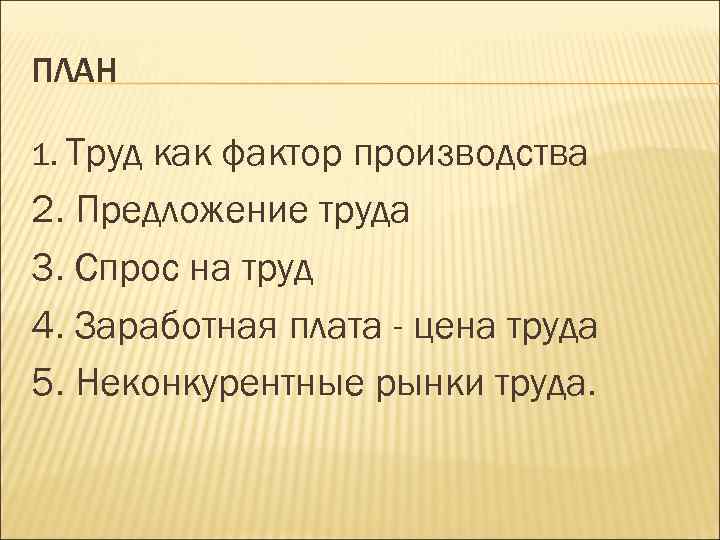 ПЛАН

1. Труд как фактор производства

2. Предложение труда

3. Спрос на труд

4. Заработная плата - цена труда

5. Неконкурентные рынки труда.